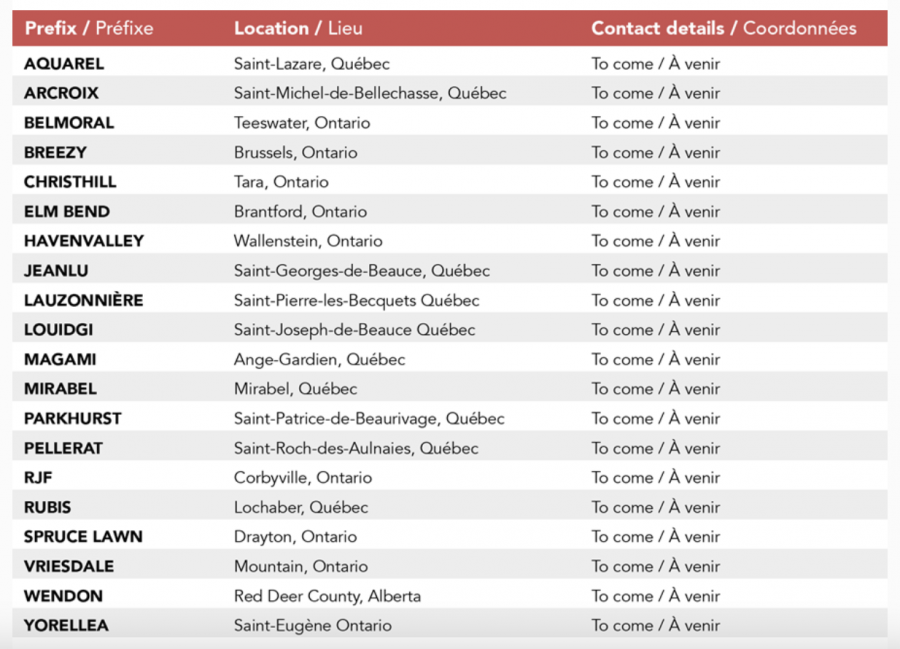 | Prefix / Préfixe | Location / Lieu | Contact details / Coordonnées |
|---|---|---|
| AQUAREL | Saint-Lazare, Québec | To come / À venir |
| ARCROIX | Saint-Michel-de-Bellechasse, Québec | To come / À venir |
| BELMORAL | Teeswater, Ontario | To come / À venir |
| BREEZY | Brussels, Ontario | To come / À venir |
| CHRISTHILL | Tara, Ontario | To come / À venir |
| ELM BEND | Brantford, Ontario | To come / À venir |
| HAVENVALLEY | Wallenstein, Ontario | To come / À venir |
| JEANLU | Saint-Georges-de-Beauce, Québec | To come / À venir |
| LAUZONNIÈRE | Saint-Pierre-les-Becquets Québec | To come / À venir |
| LOUIDGI | Saint-Joseph-de-Beauce Québec | To come / À venir |
| MAGAMI | Ange-Gardien, Québec | To come / À venir |
| MIRABEL | Mirabel, Québec | To come / À venir |
| PARKHURST | Saint-Patrice-de-Beaurivage, Québec | To come / À venir |
| PELLERAT | Saint-Roch-des-Aulnaies, Québec | To come / À venir |
| RJF | Corbyville, Ontario | To come / À venir |
| RUBIS | Lochaber, Québec | To come / À venir |
| SPRUCE LAWN | Drayton, Ontario | To come / À venir |
| VRIESDALE | Mountain, Ontario | To come / À venir |
| WENDON | Red Deer County, Alberta | To come / À venir |
| YORELLEA | Saint-Eugène Ontario | To come / À venir |